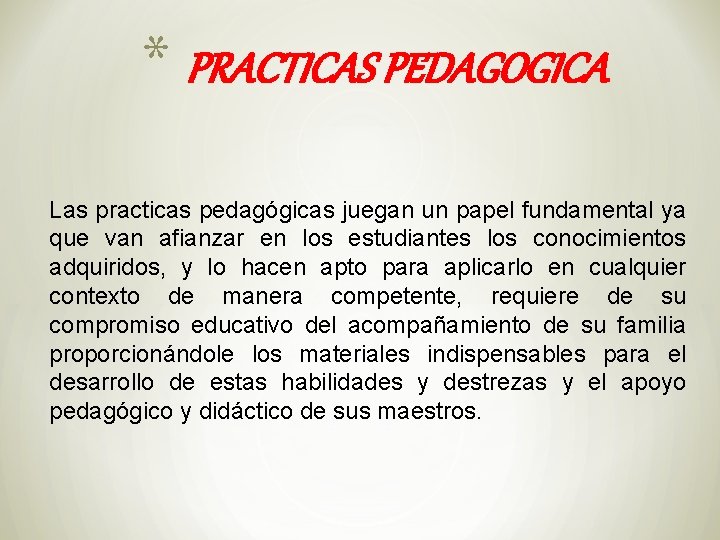 * PRACTICAS PEDAGOGICA

Las practicas pedagógicas juegan un papel fundamental ya que van afianzar en los estudiantes los conocimientos adquiridos, y lo hacen apto para aplicarlo en cualquier contexto de manera competente, requiere de su compromiso educativo del acompañamiento de su familia proporcionándole los materiales indispensables para el desarrollo de estas habilidades y destrezas y el apoyo pedagógico y didáctico de sus maestros.